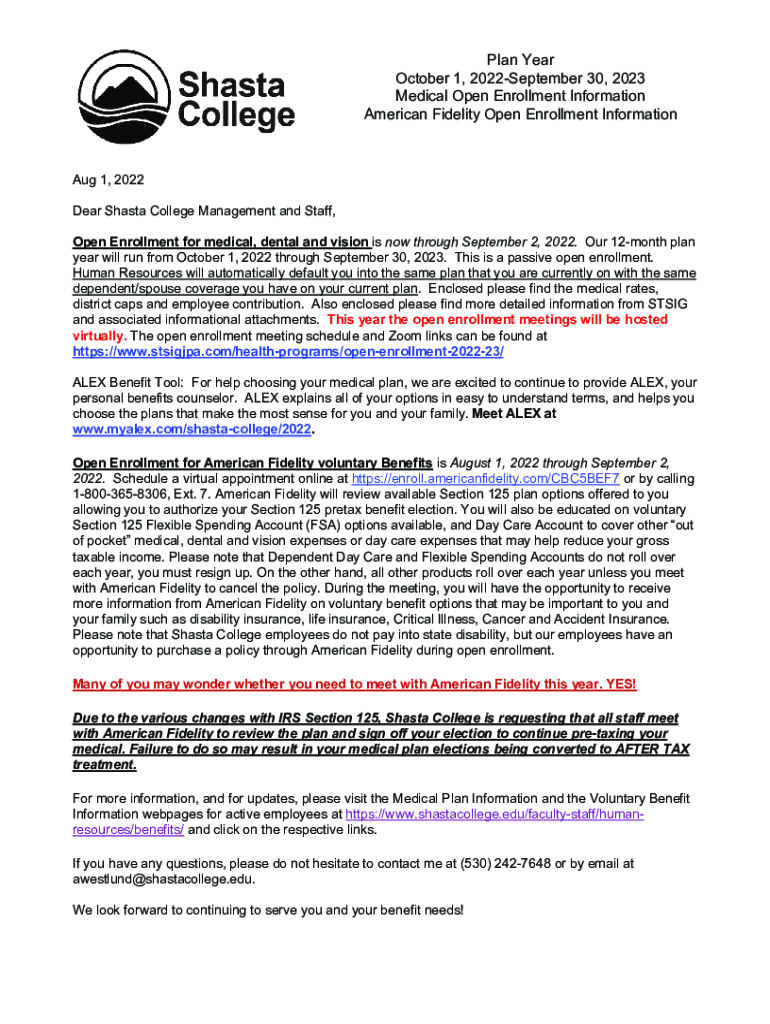 Shasta College

Plan Year
October 1, 2022-September 30, 2023
Medical Open Enrollment Information
American Fidelity Open Enrollment Information

Aug 1, 2022

Dear Shasta College Management and Staff,

Open Enrollment for medical, dental and vision is now through September 2, 2022. Our 12-month plan year will run from October 1, 2022 through September 30, 2023. This is a passive open enrollment. Human Resources will automatically default you into the same plan that you are currently on with the same dependent/spouse coverage you have on your current plan. Enclosed please find the medical rates, district caps and employee contribution. Also enclosed please find more detailed information from STSIG and associated informational attachments. This year the open enrollment meetings will be hosted virtually. The open enrollment meeting schedule and Zoom links can be found at https://www.stsigjpa.com/health-programs/open-enrollment-2022-23/

ALEX Benefit Tool: For help choosing your medical plan, we are excited to continue to provide ALEX, your personal benefits counselor. ALEX explains all of your options in easy to understand terms, and helps you choose the plans that make the most sense for you and your family. Meet ALEX at www.myalex.com/shasta-college/2022.

Open Enrollment for American Fidelity voluntary Benefits is August 1, 2022 through September 2, 2022. Schedule a virtual appointment online at https://enroll.americanfidelity.com/CBC5BEF7 or by calling 1-800-365-8306, Ext. 7. American Fidelity will review available Section 125 plan options offered to you allowing you to authorize your Section 125 pretax benefit election. You will also be educated on voluntary Section 125 Flexible Spending Account (FSA) options available, and Day Care Account to cover other "out of pocket" medical, dental and vision expenses or day care expenses that may help reduce your gross taxable income. Please note that Dependent Day Care and Flexible Spending Accounts do not roll over each year, you must resign up. On the other hand, all other products roll over each year unless you meet with American Fidelity to cancel the policy. During the meeting, you will have the opportunity to receive more information from American Fidelity on voluntary benefit options that may be important to you and your family such as disability insurance, life insurance, Critical Illness, Cancer and Accident Insurance. Please note that Shasta College employees do not pay into state disability, but our employees have an opportunity to purchase a policy through American Fidelity during open enrollment.

Many of you may wonder whether you need to meet with American Fidelity this year. YES!

Due to the various changes with IRS Section 125, Shasta College is requesting that all staff meet with American Fidelity to review the plan and sign off your election to continue pre-taxing your medical. Failure to do so may result in your medical plan elections being converted to AFTER TAX treatment.

For more information, and for updates, please visit the Medical Plan Information and the Voluntary Benefit Information webpages for active employees at https://www.shastacollege.edu/faculty-staff/human-resources/benefits/ and click on the respective links.

If you have any questions, please do not hesitate to contact me at (530) 242-7648 or by email at awestlund@shastacollege.edu.

We look forward to continuing to serve you and your benefit needs!